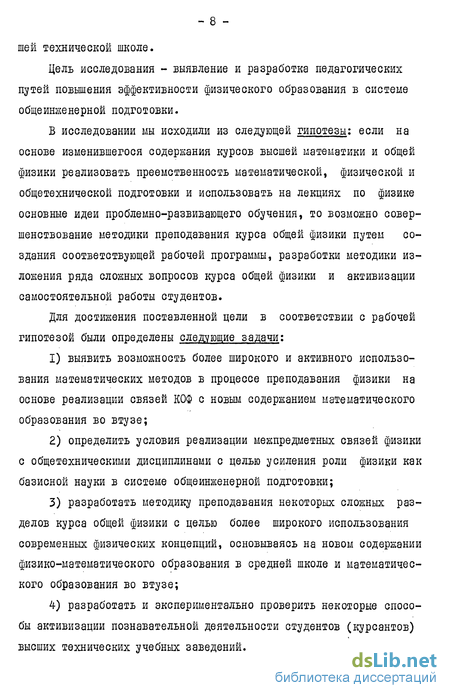 - 8 -

шей технической школе.

Цель исследования - выявление и разработка педагогических путей повышения эффективности физического образования в системе общеинженерной подготовки.

В исследовании мы исходили из следующей гипотезы: если на основе изменившегося содержания курсов высшей математики и общей физики реализовать преемственность математической, физической и общетехнической подготовки и использовать на лекциях по физике основные идеи проблемно-развивающего обучения, то возможно совершенствование методики преподавания курса общей физики путем создания соответствующей рабочей программы, разработки методики изложения ряда сложных вопросов курса общей физики и активизации самостоятельной работы студентов.

Для достижения поставленной цели в соответствии с рабочей гипотезой были определены следующие задачи:

I) выявить возможность более широкого и активного использования математических методов в процессе преподавания физики на основе реализации связей КОФ с новым содержанием математического образования во втузе;

2) определить условия реализации межпредметных связей физики с общетехническими дисциплинами с целью усиления роли физики как базисной науки в системе общеинженерной подготовки;

3) разработать методику преподавания некоторых сложных разделов курса общей физики с целью более широкого использования современных физических концепций, основываясь на новом содержании физико-математического образования в средней школе и математического образования во втузе;

4) разработать и экспериментально проверить некоторые способы активизации познавательной деятельности студентов (курсантов) высших технических учебных заведений.

dsLib.net
библиотека диссертаций